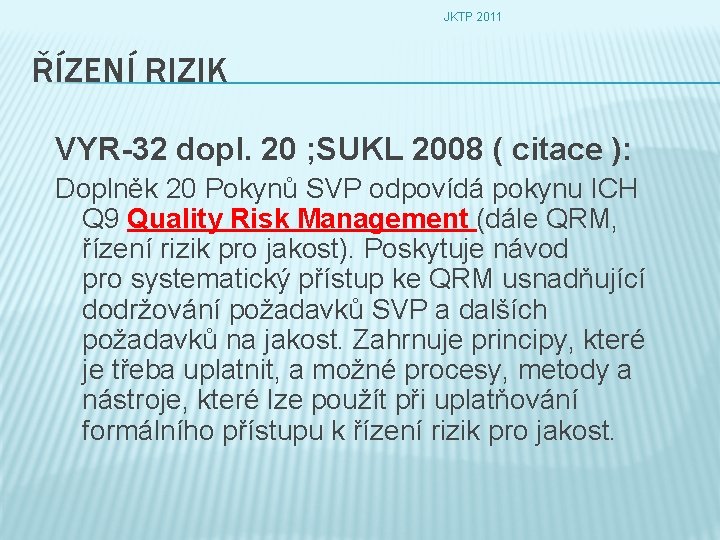 JKTP 2011

ŘÍZENÍ RIZIK

VYR-32 dopl. 20 ;SUKL 2008 ( citace ):

Doplněk 20 Pokynů SVP odpovídá pokynu ICH Q9 Quality Risk Management (dále QRM, řízení rizik pro jakost). Poskytuje návod pro systematický přístup ke QRM usnadňující dodržování požadavků SVP a dalších požadavků na jakost. Zahrnuje principy, které je třeba uplatnit, a možné procesy, metody a nástroje, které lze použít při uplatňování formálního přístupu k řízení rizik pro jakost.